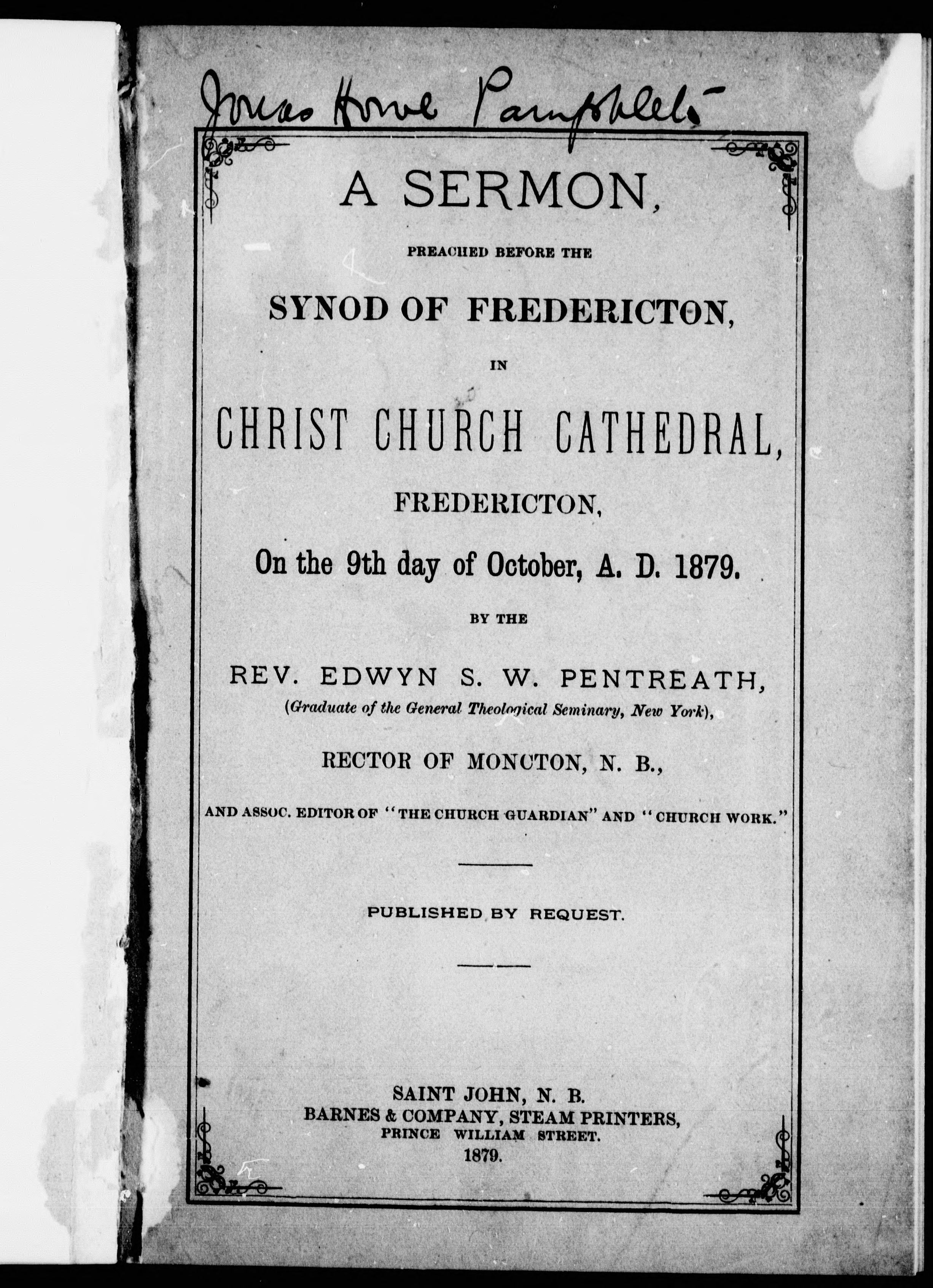 Jonas Howe Pamphlets

A SERMON,

PREACHED BEFORE THE

SYNOD OF FREDERICTON,

IN

CHRIST CHURCH CATHEDRAL,

FREDERICTON,

On the 9th day of October, A. D. 1879.

BY THE

REV. EDWYN S. W. PENTREATH,

(Graduate of the General Theological Seminary, New York),

RECTOR OF MONCTON, N. B.,

AND ASSOC. EDITOR OF "THE CHURCH GUARDIAN" AND "CHURCH WORK."

PUBLISHED BY REQUEST.

SAINT JOHN, N. B.
BARNES & COMPANY, STEAM PRINTERS,
PRINCE WILLIAM STREET.
1879.